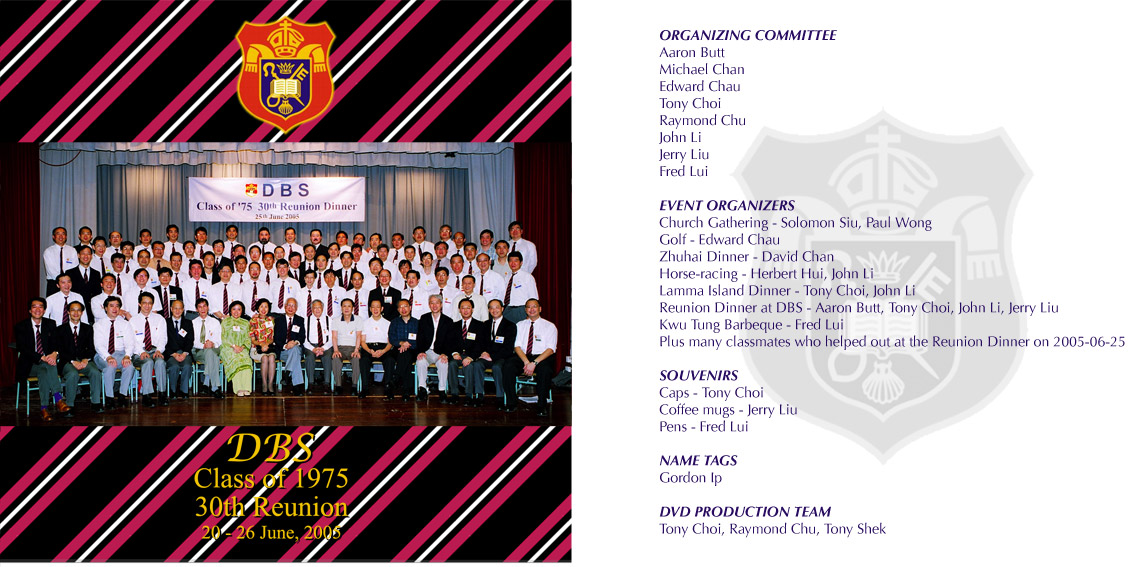 DBS
Class of '75 30th Reunion Dinner
25th June 2005

DBS
Class of 1975
30th Reunion
20 - 26 June, 2005

ORGANIZING COMMITTEE
Aaron Butt
Michael Chan
Edward Chau
Tony Choi
Raymond Chu
John Li
Jerry Liu
Fred Lui

EVENT ORGANIZERS
Church Gathering - Solomon Siu, Paul Wong
Golf - Edward Chau
Zhuhai Dinner - David Chan
Horse-racing - Herbert Hui, John Li
Lamma Island Dinner - Tony Choi, John Li
Reunion Dinner at DBS - Aaron Butt, Tony Choi, John Li, Jerry Liu
Kwu Tung Barbeque - Fred Lui
Plus many classmates who helped out at the Reunion Dinner on 2005-06-25

SOUVENIRS
Caps - Tony Choi
Coffee mugs - Jerry Liu
Pens - Fred Lui

NAME TAGS
Gordon Ip

DVD PRODUCTION TEAM
Tony Choi, Raymond Chu, Tony Shek